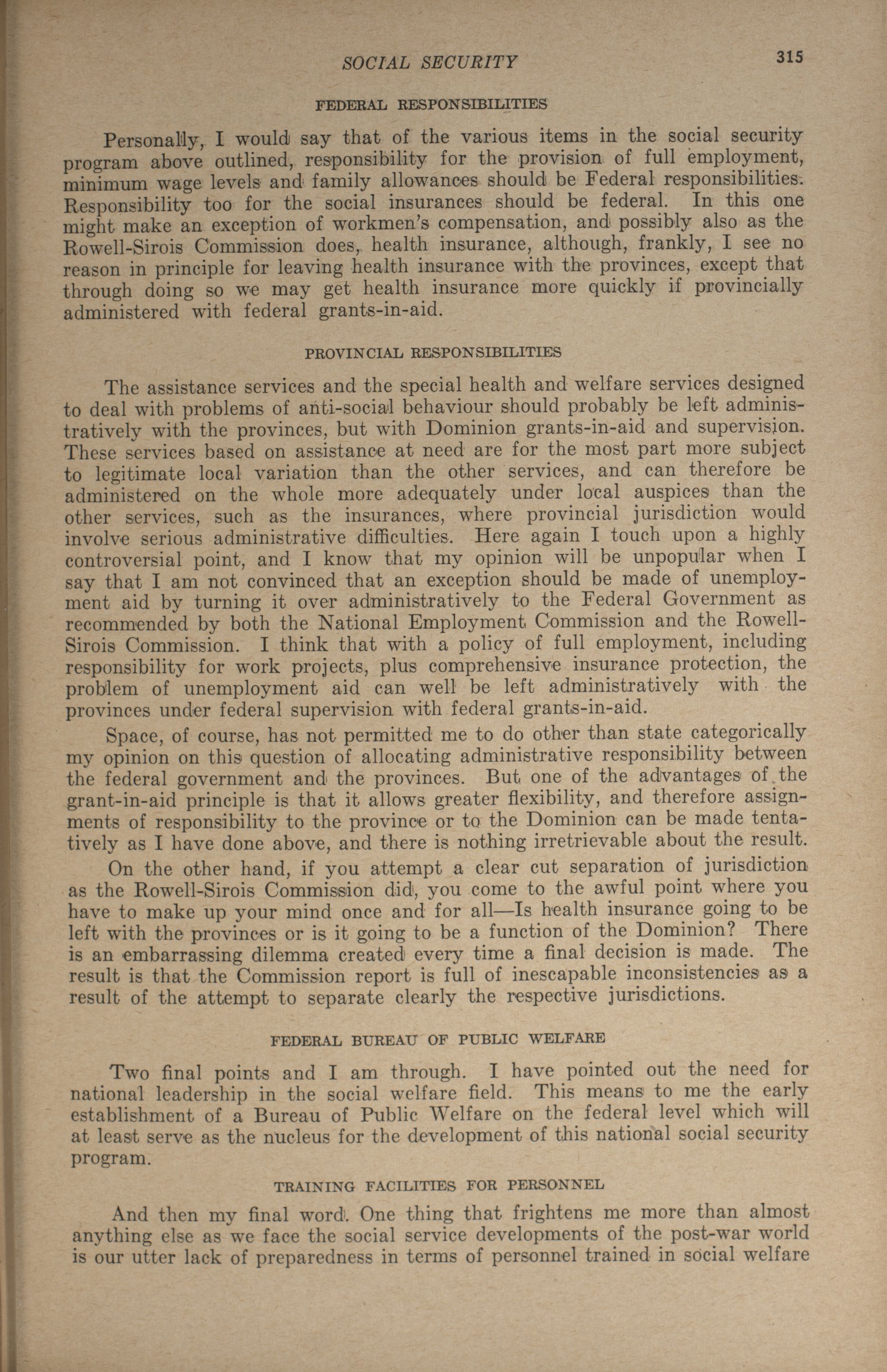 SOCIAL SECURITY 315

FEDERAL RESPONSIBILITIES

Personally, I would say that of the various items in the social security program above outlined, responsibility for the provision of full employment, minimum wage levels and family allowances should be Federal responsibilities. Responsibility too for the social insurances should be federal. In this one might make an exception of workmen's compensation, and possibly also as the Rowell-Sirois Commission does, health insurance, although, frankly, I see no reason in principle for leaving health insurance with the provinces, except that through doing so we may get health insurance more quickly if provincially administered with federal grants-in-aid.

PROVINCIAL RESPONSIBILITIES

The assistance services and the special health and welfare services designed to deal with problems of anti-social behaviour should probably be left administratively with the provinces, but with Dominion grants-in-aid and supervision. These services based on assistance at need are for the most part more subject to legitimate local variation than the other services, and can therefore be administered on the whole more adequately under local auspices than the other services, such as the insurances, where provincial jurisdiction would involve serious administrative difficulties. Here again I touch upon a highly controversial point, and I know that my opinion will be unpopular when I say that I am not convinced that an exception should be made of unemployment aid by turning it over administratively to the Federal Government as recommended by both the National Employment Commission and the Rowell-Sirois Commission. I think that with a policy of full employment, including responsibility for work projects, plus comprehensive insurance protection, the problem of unemployment aid can well be left administratively with the provinces under federal supervision with federal grants-in-aid.

Space, of course, has not permitted me to do other than state categorically my opinion on this question of allocating administrative responsibility between the federal government and the provinces. But one of the advantages of the grant-in-aid principle is that it allows greater flexibility, and therefore assignments of responsibility to the province or to the Dominion can be made tentatively as I have done above, and there is nothing irretrievable about the result.

On the other hand, if you attempt a clear cut separation of jurisdiction as the Rowell-Sirois Commission did, you come to the awful point where you have to make up your mind once and for all—Is health insurance going to be left with the provinces or is it going to be a function of the Dominion? There is an embarrassing dilemma created every time a final decision is made. The result is that the Commission report is full of inescapable inconsistencies as a result of the attempt to separate clearly the respective jurisdictions.

FEDERAL BUREAU OF PUBLIC WELFARE

Two final points and I am through. I have pointed out the need for national leadership in the social welfare field. This means to me the early establishment of a Bureau of Public Welfare on the federal level which will at least serve as the nucleus for the development of this national social security program.

TRAINING FACILITIES FOR PERSONNEL

And then my final word. One thing that frightens me more than almost anything else as we face the social service developments of the post-war world is our utter lack of preparedness in terms of personnel trained in social welfare